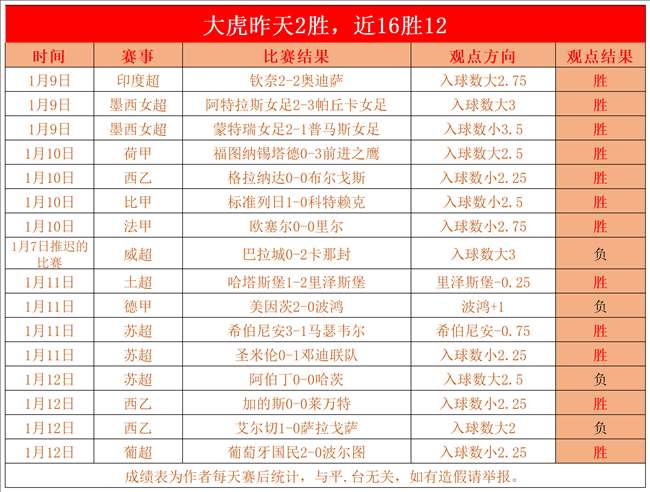 大虎昨天2胜，近16胜12

| 时间 | 赛事 | 比赛结果 | 观点方向 | 观点结果 |
|---|---|---|---|---|
| 1月9日 | 印度超 | 钦奈2-2奥迪萨 | 入球数大2.75 | 胜 |
| 1月9日 | 墨西女超 | 阿特拉斯女足2-3帕丘卡女足 | 入球数大3 | 胜 |
| 1月9日 | 墨西女超 | 蒙特瑞女足2-1普马斯女足 | 入球数小3.5 | 胜 |
| 1月10日 | 荷甲 | 福图纳锡塔德0-3前进之鹰 | 入球数大2.5 | 胜 |
| 1月10日 | 西乙 | 格拉纳达0-0布尔戈斯 | 入球数小2.25 | 胜 |
| 1月10日 | 比甲 | 标准列日1-0科特赖克 | 入球数小2.5 | 胜 |
| 1月10日 | 法甲 | 欧塞尔0-0里尔 | 入球数小2.75 | 胜 |
| 1月7日推迟的比赛 | 威超 | 巴拉城0-2卡那封 | 入球数大3 | 负 |
| 1月11日 | 土超 | 哈塔斯堡1-2里泽斯堡 | 里泽斯堡-0.25 | 胜 |
| 1月11日 | 德甲 | 美因茨2-0波鸿 | 波鸿+1 | 负 |
| 1月11日 | 苏超 | 希伯尼安3-1马瑟韦尔 | 希伯尼安-0.75 | 胜 |
| 1月11日 | 苏超 | 圣米伦0-1邓迪联队 | 入球数小2.25 | 胜 |
| 1月12日 | 苏超 | 阿伯丁0-0哈茨 | 入球数大2.5 | 负 |
| 1月12日 | 西乙 | 加的斯0-0莱万特 | 入球数小2.25 | 胜 |
| 1月12日 | 西乙 | 艾尔切1-0萨拉戈萨 | 入球数大2 | 负 |
| 1月12日 | 葡超 | 葡萄牙国民2-0波尔图 | 入球数小2.25 | 胜 |

成绩表为作者每天赛后统计，与平.台无关，如有造假请举报。